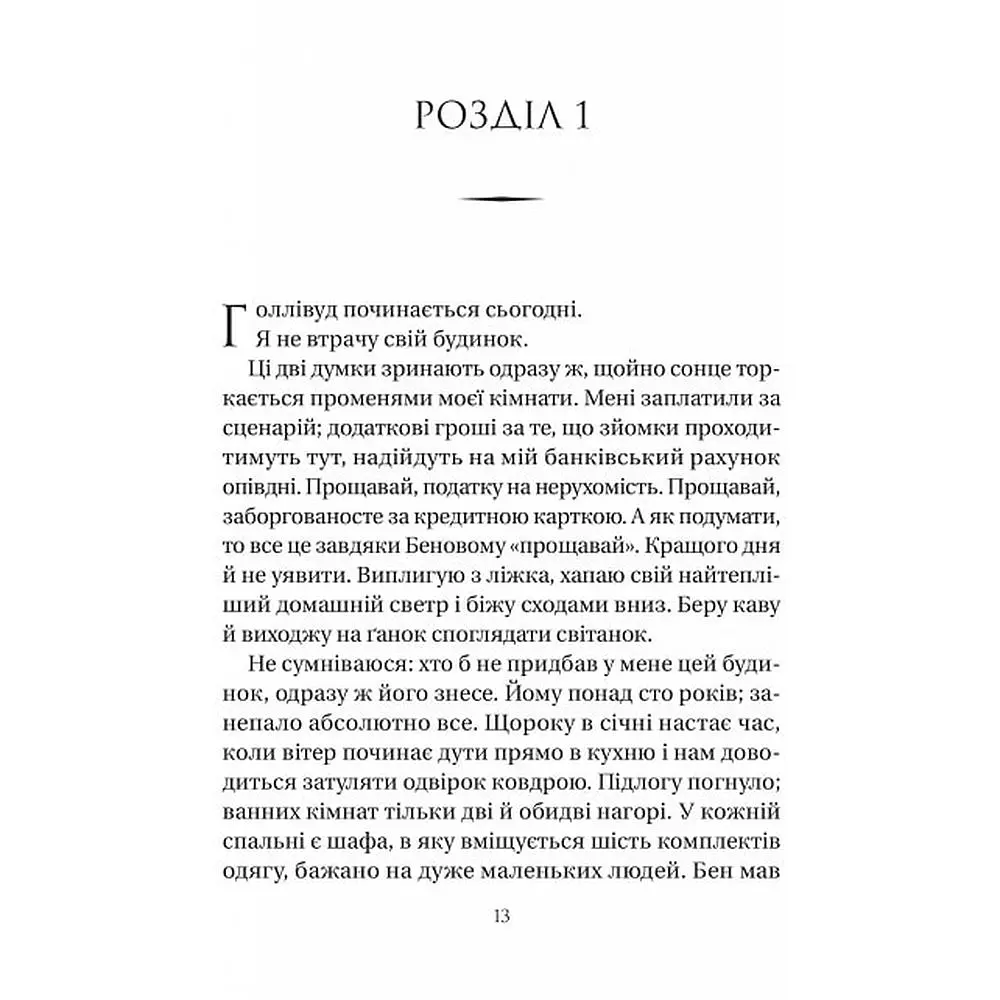 РОЗДІЛ 1

Голлівуд починається сьогодні.
Я не втрачу свій будинок.

Ці дві думки зринають одразу ж, щойно сонце торкається променями моєї кімнати. Мені заплатили за сценарій; додаткові гроші за те, що зйомки проходитимуть тут, надійдуть на мій банківський рахунок опівдні. Прощавай, податку на нерухомість. Прощавай, заборгованосте за кредитною карткою. А як подумати, то все це завдяки Беновому «прощавай». Кращого дня й не уявити. Виплигую з ліжка, хапаю свій найтепліший домашній светр і біжу сходами вниз. Беру каву й виходжу на ґанок споглядати світанок.

Не сумніваюся: хто б не придбав у мене цей будинок, одразу ж його знесе. Йому понад сто років; занепало абсолютно все. Щороку в січні настає час, коли вітер починає дути прямо в кухню і нам доводиться затуляти одвірок ковдрою. Підлогу погнуло; ванних кімнат тільки дві й обидві нагорі. У кожній спальні є шафа, в яку вміщується шість комплектів одягу, бажано на дуже маленьких людей. Бен мав

13